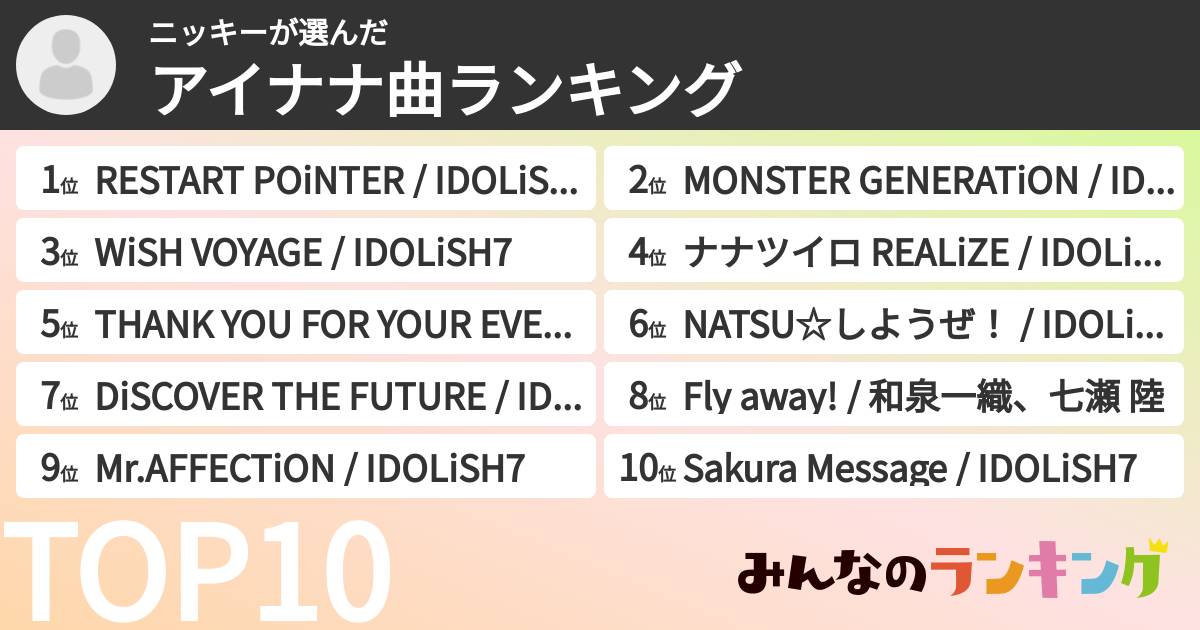 ニッキーが選んだ
アイナナ曲ランキング

1位 RESTART POiNTER / IDOLiS...
2位 MONSTER GENERATiON / ID...
3位 WiSH VOYAGE / IDOLiSH7
4位 ナナツイロ REALiZE / IDOLi...
5位 THANK YOU FOR YOUR EVE...
6位 NATSU☆しようぜ！ / IDOLi...
7位 DiSCOVER THE FUTURE / ID...
8位 Fly away! / 和泉一織、七瀬 陸
9位 Mr.AFFECTiON / IDOLiSH7
10位 Sakura Message / IDOLiSH7

TOP10

みんなのランキング